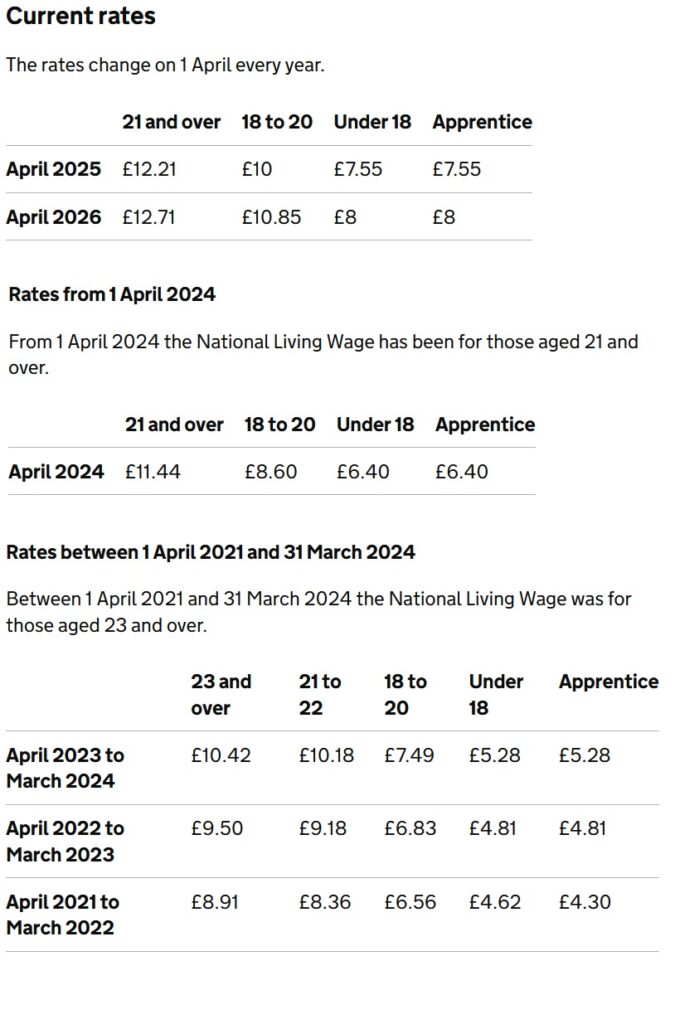 Current rates

The rates change on 1 April every year.

| | 21 and over | 18 to 20 | Under 18 | Apprentice |
|---|---|---|---|---|
| April 2025 | £12.21 | £10 | £7.55 | £7.55 |
| April 2026 | £12.71 | £10.85 | £8 | £8 |

Rates from 1 April 2024

From 1 April 2024 the National Living Wage has been for those aged 21 and over.

| | 21 and over | 18 to 20 | Under 18 | Apprentice |
|---|---|---|---|---|
| April 2024 | £11.44 | £8.60 | £6.40 | £6.40 |

Rates between 1 April 2021 and 31 March 2024

Between 1 April 2021 and 31 March 2024 the National Living Wage was for those aged 23 and over.

| | 23 and over | 21 to 22 | 18 to 20 | Under 18 | Apprentice |
|---|---|---|---|---|---|
| April 2023 to March 2024 | £10.42 | £10.18 | £7.49 | £5.28 | £5.28 |
| April 2022 to March 2023 | £9.50 | £9.18 | £6.83 | £4.81 | £4.81 |
| April 2021 to March 2022 | £8.91 | £8.36 | £6.56 | £4.62 | £4.30 |